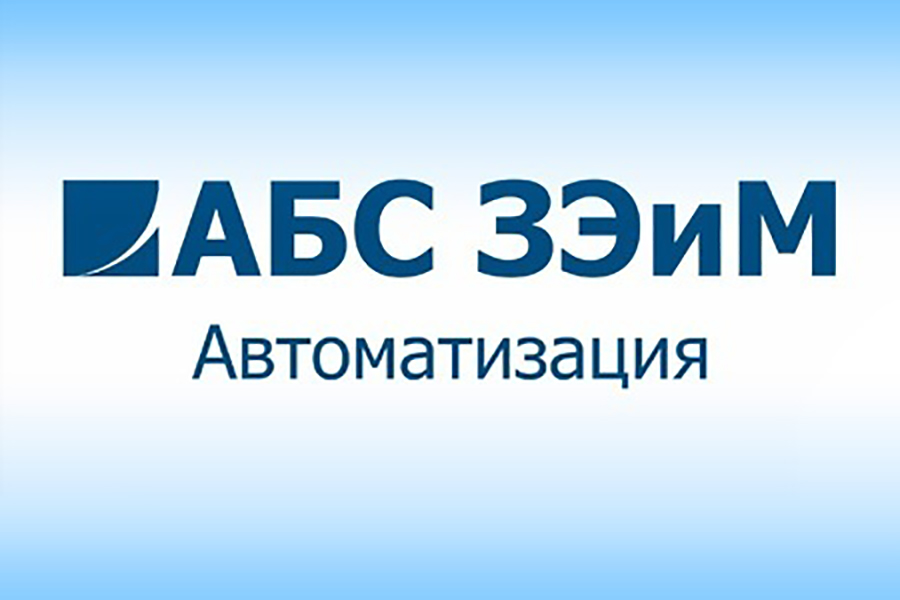 АБС ЗЭиМ
Автоматизация